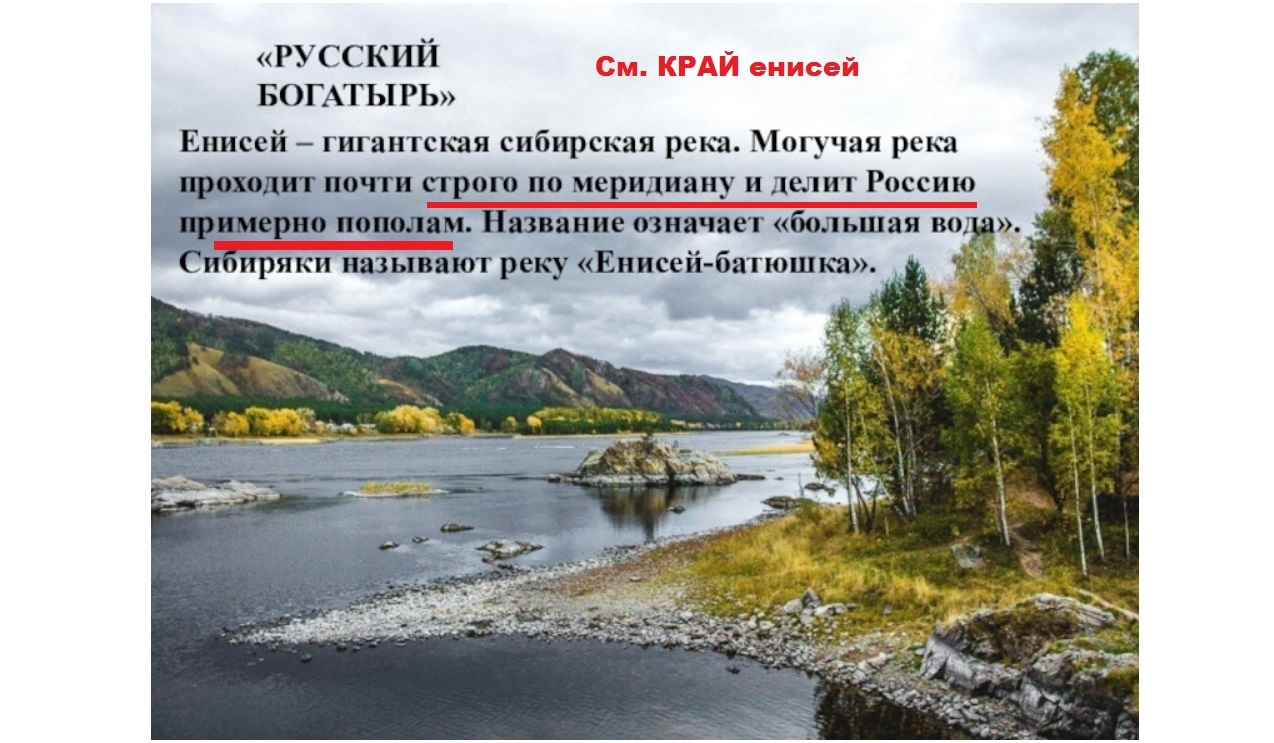 «РУССКИЙ БОГАТЫРЬ»

См. КРАЙ енисей

Енисей – гигантская сибирская река. Могучая река проходит почти строго по меридиану и делит Россию примерно пополам. Название означает «большая вода». Сибиряки называют реку «Енисей-батюшка».